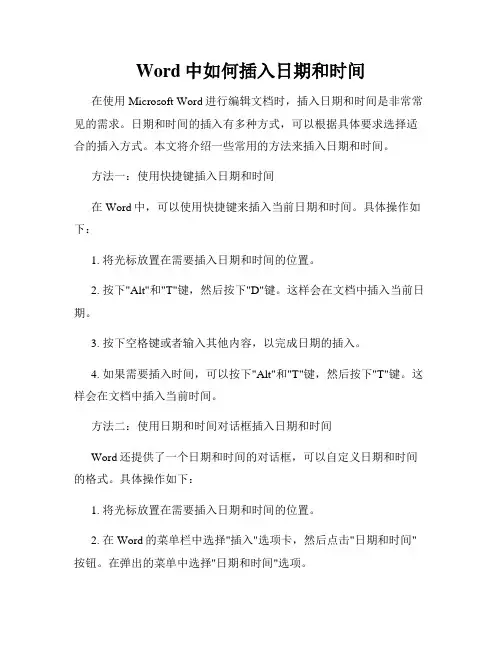 Word 中如何插入日期和时间

在使用 Microsoft Word 进行编辑文档时，插入日期和时间是非常常见的需求。日期和时间的插入有多种方式，可以根据具体要求选择适合的插入方式。本文将介绍一些常用的方法来插入日期和时间。

方法一：使用快捷键插入日期和时间

在 Word 中，可以使用快捷键来插入当前日期和时间。具体操作如下：

1. 将光标放置在需要插入日期和时间的位置。

2. 按下"Alt"和"T"键，然后按下"D"键。这样会在文档中插入当前日期。

3. 按下空格键或者输入其他内容，以完成日期的插入。

4. 如果需要插入时间，可以按下"Alt"和"T"键，然后按下"T"键。这样会在文档中插入当前时间。

方法二：使用日期和时间对话框插入日期和时间

Word 还提供了一个日期和时间的对话框，可以自定义日期和时间的格式。具体操作如下：

1. 将光标放置在需要插入日期和时间的位置。

2. 在 Word 的菜单栏中选择"插入"选项卡，然后点击"日期和时间"按钮。在弹出的菜单中选择"日期和时间"选项。